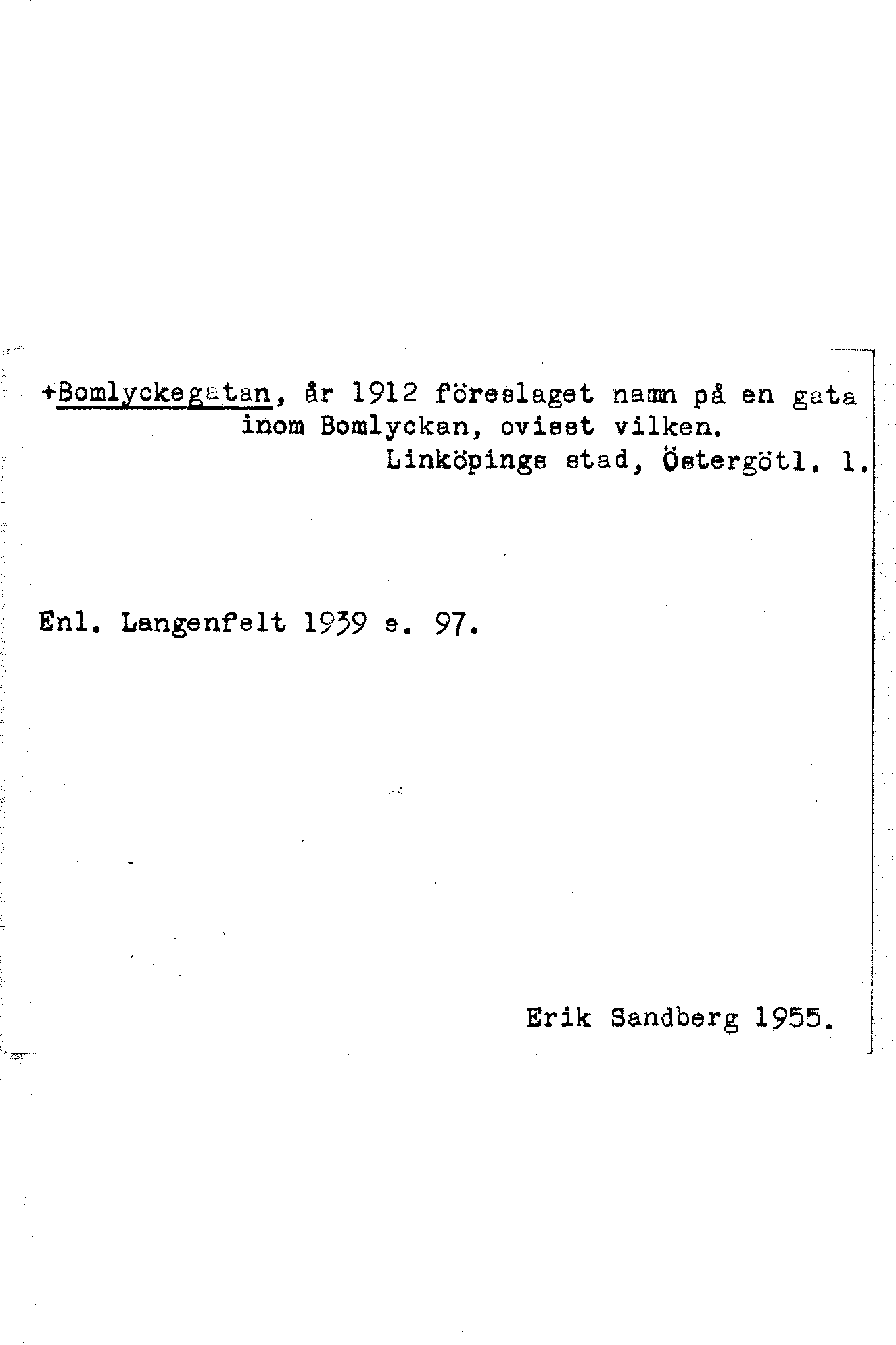 +Bomlyckegatan, år 1912 föreslaget namn på en gata inom Bomlyckan, ovisst vilken.
Linköpings stad, Östergötl. l.

Enl. Langenfelt 1939 s. 97.

Erik Sandberg 1955.